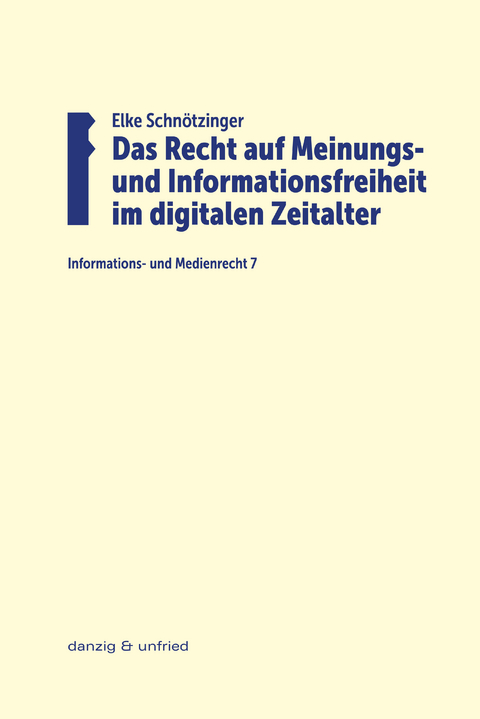 Elke Schnötzinger

Das Recht auf Meinungs- und Informationsfreiheit im digitalen Zeitalter

Informations- und Medienrecht 7

danzig & unfried